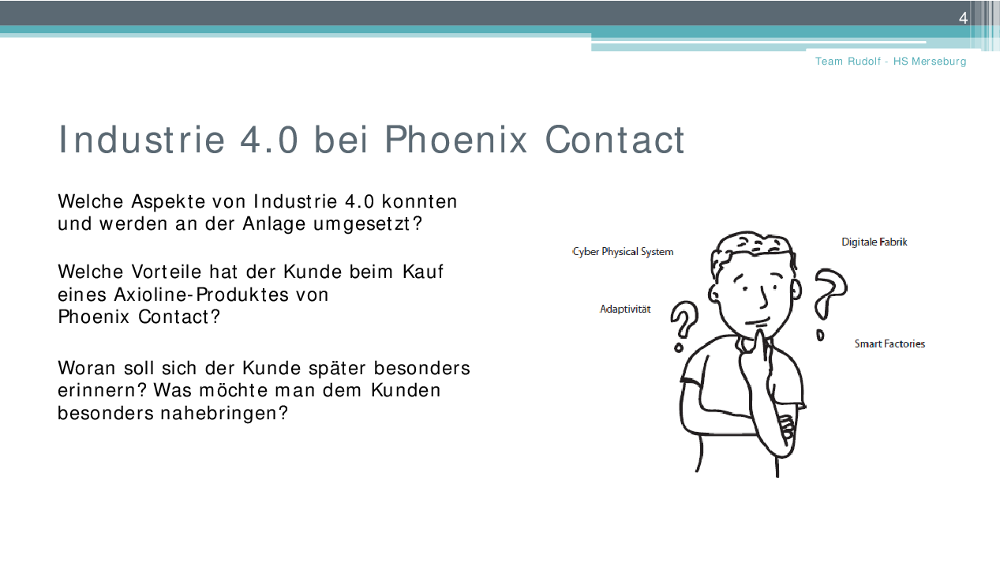 4

Team Rudolf - HS Merseburg

Industrie 4.0 bei Phoenix Contact

Welche Aspekte von Industrie 4.0 konnten und werden an der Anlage umgesetzt?

Welche Vorteile hat der Kunde beim Kauf eines Axioline-Produktes von Phoenix Contact?

Woran soll sich der Kunde später besonders erinnern? Was möchte man dem Kunden besonders nahebringen?

Cyber Physical System

Digitale Fabrik

Adaptivität

Smart Factories